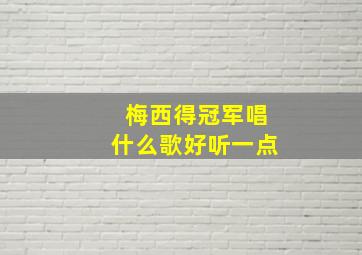 梅西得冠军唱
什么歌好听一点